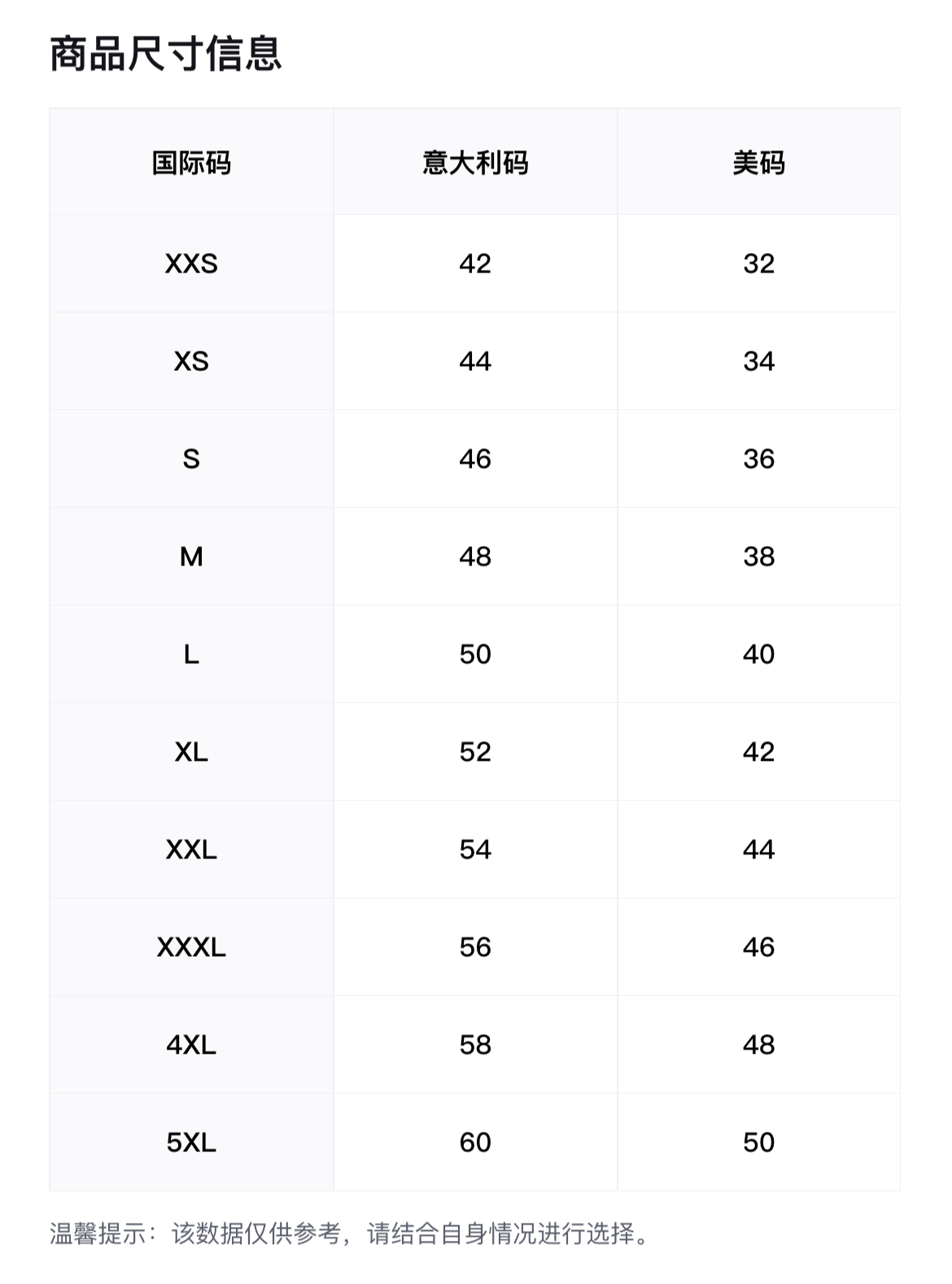 商品尺寸信息

| 国际码 | 意大利码 | 美码 |
|---|---|---|
| XXS | 42 | 32 |
| XS | 44 | 34 |
| S | 46 | 36 |
| M | 48 | 38 |
| L | 50 | 40 |
| XL | 52 | 42 |
| XXL | 54 | 44 |
| XXXL | 56 | 46 |
| 4XL | 58 | 48 |
| 5XL | 60 | 50 |

温馨提示：该数据仅供参考，请结合自身情况进行选择。